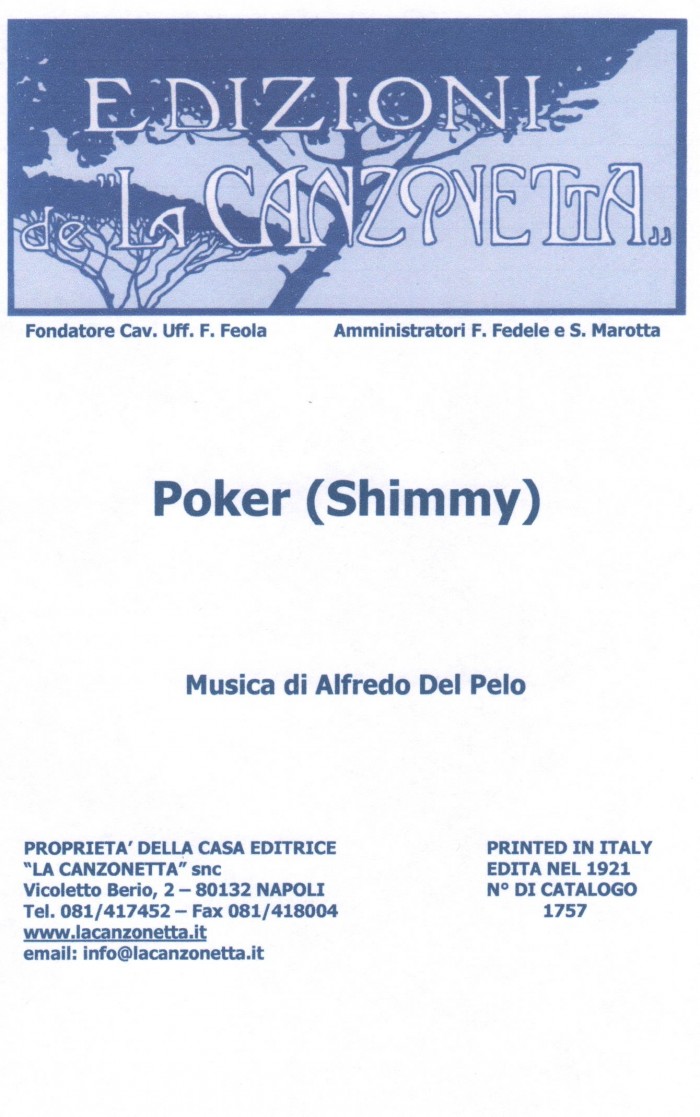 EDIZIONI
de "LA CANZONETTA"

Fondatore Cav. Uff. F. Feola

Amministratori F. Fedele e S. Marotta

Poker (Shimmy)

Musica di Alfredo Del Pelo

PROPRIETA' DELLA CASA EDITRICE
"LA CANZONETTA" snc
Vicoletto Berio, 2 – 80132 NAPOLI
Tel. 081/417452 – Fax 081/418004
www.lacanzonetta.it
email: info@lacanzonetta.it

PRINTED IN ITALY
EDITA NEL 1921
N° DI CATALOGO
1757